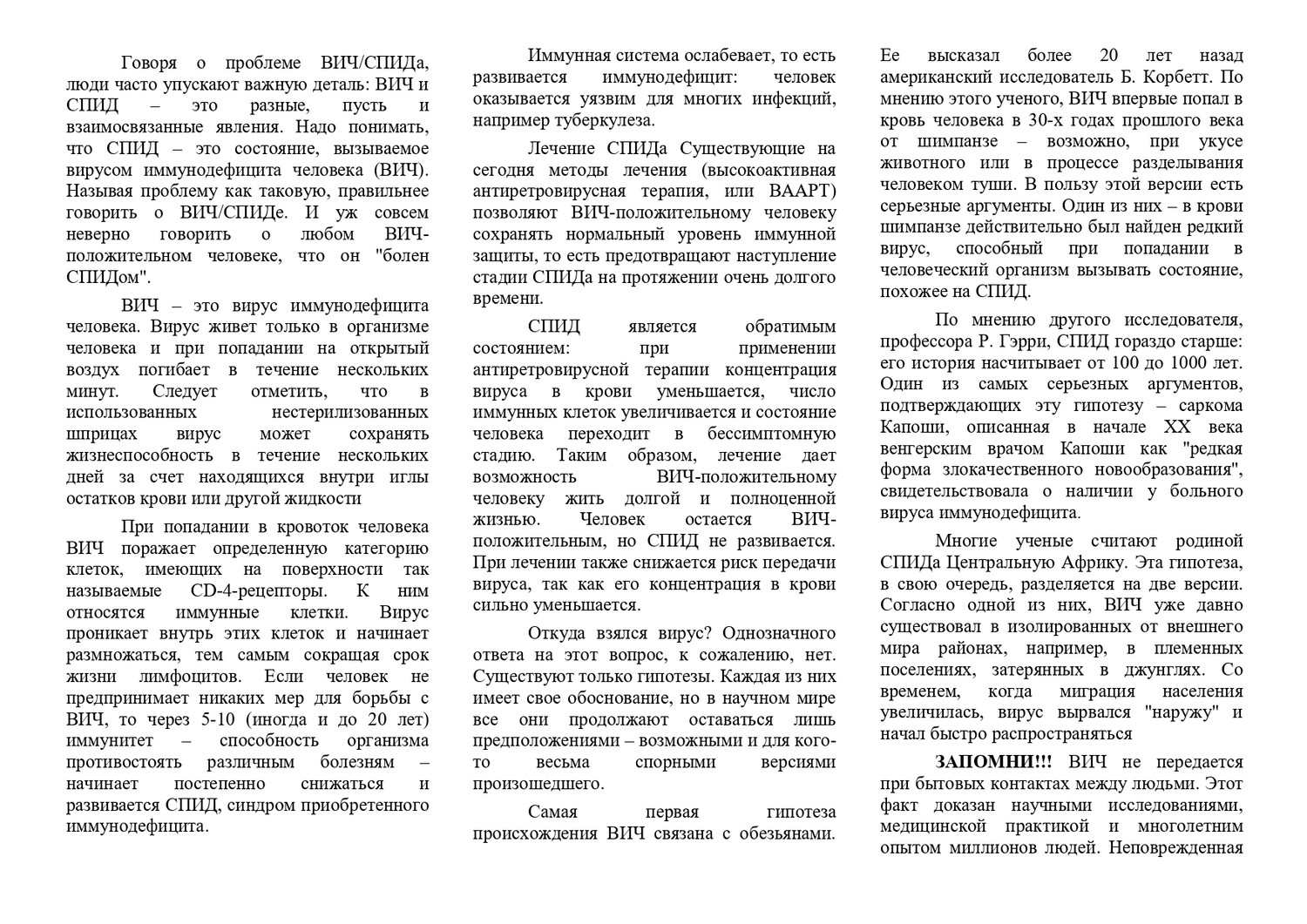 Говоря о проблеме ВИЧ/СПИДа, люди часто упускают важную деталь: ВИЧ и СПИД – это разные, пусть и взаимосвязанные явления. Надо понимать, что СПИД – это состояние, вызываемое вирусом иммунодефицита человека (ВИЧ). Называя проблему как таковую, правильнее говорить о ВИЧ/СПИДе. И уж совсем неверно говорить о любом ВИЧ-положительном человеке, что он "болен СПИДом".

ВИЧ – это вирус иммунодефицита человека. Вирус живет только в организме человека и при попадании на открытый воздух погибает в течение нескольких минут. Следует отметить, что в использованных нестерилизованных шприцах вирус может сохранять жизнеспособность в течение нескольких дней за счет находящихся внутри иглы остатков крови или другой жидкости

При попадании в кровоток человека ВИЧ поражает определенную категорию клеток, имеющих на поверхности так называемые CD-4-рецепторы. К ним относятся иммунные клетки. Вирус проникает внутрь этих клеток и начинает размножаться, тем самым сокращая срок жизни лимфоцитов. Если человек не предпринимает никаких мер для борьбы с ВИЧ, то через 5-10 (иногда и до 20 лет) иммунитет – способность организма противостоять различным болезням – начинает постепенно снижаться и развивается СПИД, синдром приобретенного иммунодефицита.

Иммунная система ослабевает, то есть развивается иммунодефицит: человек оказывается уязвим для многих инфекций, например туберкулеза.

Лечение СПИДа Существующие на сегодня методы лечения (высокоактивная антиретровирусная терапия, или ВААРТ) позволяют ВИЧ-положительному человеку сохранять нормальный уровень иммунной защиты, то есть предотвращают наступление стадии СПИДа на протяжении очень долгого времени.

СПИД является обратимым состоянием: при применении антиретровирусной терапии концентрация вируса в крови уменьшается, число иммунных клеток увеличивается и состояние человека переходит в бессимптомную стадию. Таким образом, лечение дает возможность ВИЧ-положительному человеку жить долгой и полноценной жизнью. Человек остается ВИЧ-положительным, но СПИД не развивается. При лечении также снижается риск передачи вируса, так как его концентрация в крови сильно уменьшается.

Откуда взялся вирус? Однозначного ответа на этот вопрос, к сожалению, нет. Существуют только гипотезы. Каждая из них имеет свое обоснование, но в научном мире все они продолжают оставаться лишь предположениями – возможными и для кого-то весьма спорными версиями произошедшего.

Самая первая гипотеза происхождения ВИЧ связана с обезьянами. Ее высказал более 20 лет назад американский исследователь Б. Корбетт. По мнению этого ученого, ВИЧ впервые попал в кровь человека в 30-х годах прошлого века от шимпанзе – возможно, при укусе животного или в процессе разделывания человеком туши. В пользу этой версии есть серьезные аргументы. Один из них – в крови шимпанзе действительно был найден редкий вирус, способный при попадании в человеческий организм вызывать состояние, похожее на СПИД.

По мнению другого исследователя, профессора Р. Гэрри, СПИД гораздо старше: его история насчитывает от 100 до 1000 лет. Один из самых серьезных аргументов, подтверждающих эту гипотезу – саркома Капоши, описанная в начале XX века венгерским врачом Капоши как "редкая форма злокачественного новообразования", свидетельствовала о наличии у больного вируса иммунодефицита.

Многие ученые считают родиной СПИДа Центральную Африку. Эта гипотеза, в свою очередь, разделяется на две версии. Согласно одной из них, ВИЧ уже давно существовал в изолированных от внешнего мира районах, например, в племенных поселениях, затерянных в джунглях. Со временем, когда миграция населения увеличилась, вирус вырвался "наружу" и начал быстро распространяться

ЗАПОМНИ!!! ВИЧ не передается при бытовых контактах между людьми. Этот факт доказан научными исследованиями, медицинской практикой и многолетним опытом миллионов людей. Неповрежденная